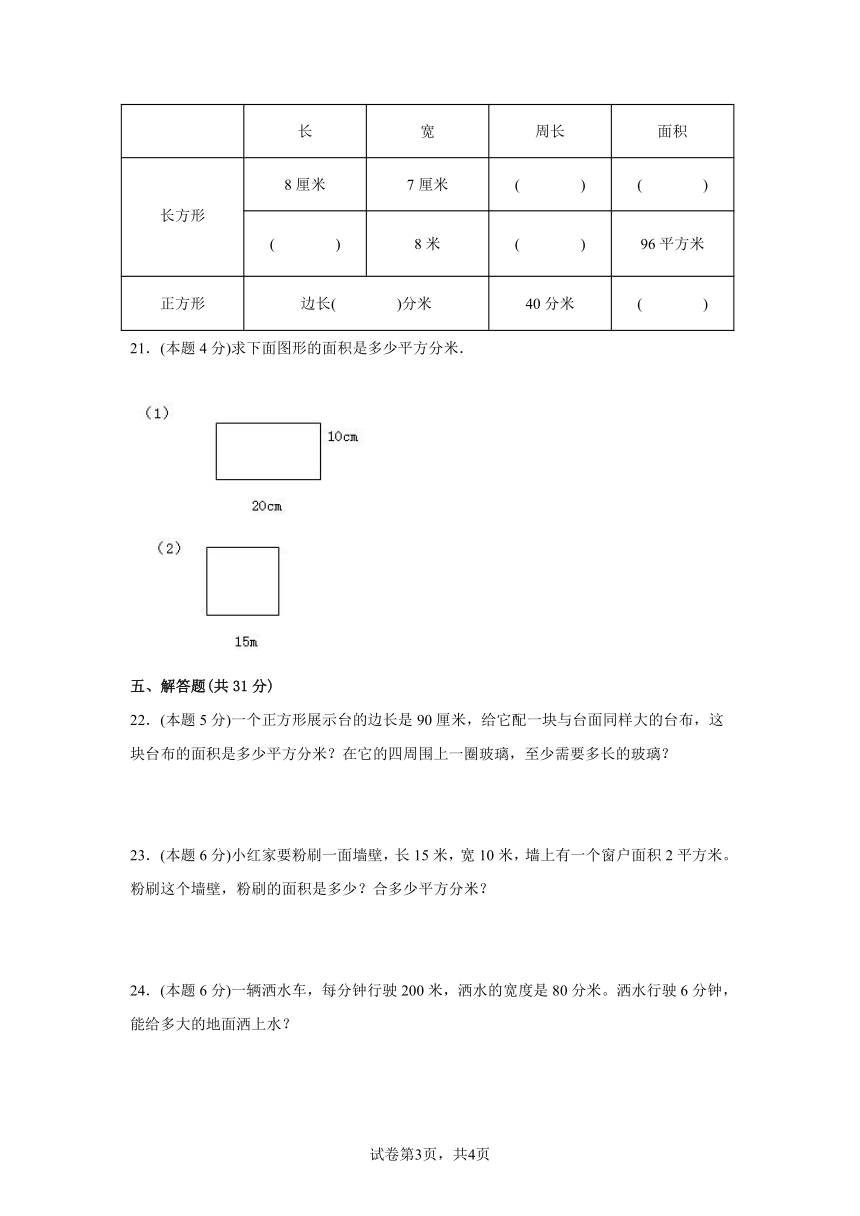 |  | 长 | 宽 | 周长 | 面积 |
|---|---|---|---|---|
| 长方形 | 8 厘米 | 7 厘米 | ( ) | ( ) |
| 长方形 | ( ) | 8 米 | ( ) | 96 平方米 |
| 正方形 | 边长( )分米 | 边长( )分米 | 40 分米 | ( ) |

21．(本题 4 分)求下面图形的面积是多少平方分米．

（1）

10cm

20cm

（2）

15m

五、解答题(共 31 分)

22．(本题 5 分)一个正方形展示台的边长是 90 厘米，给它配一块与台面同样大的台布，这块台布的面积是多少平方分米？在它的四周围上一圈玻璃，至少需要多长的玻璃？

23．(本题 6 分)小红家要粉刷一面墙壁，长 15 米，宽 10 米，墙上有一个窗户面积 2 平方米。粉刷这个墙壁，粉刷的面积是多少？合多少平方分米？

24．(本题 6 分)一辆洒水车，每分钟行驶 200 米，洒水的宽度是 80 分米。洒水行驶 6 分钟，能给多大的地面洒上水？

试卷第3页，共4页